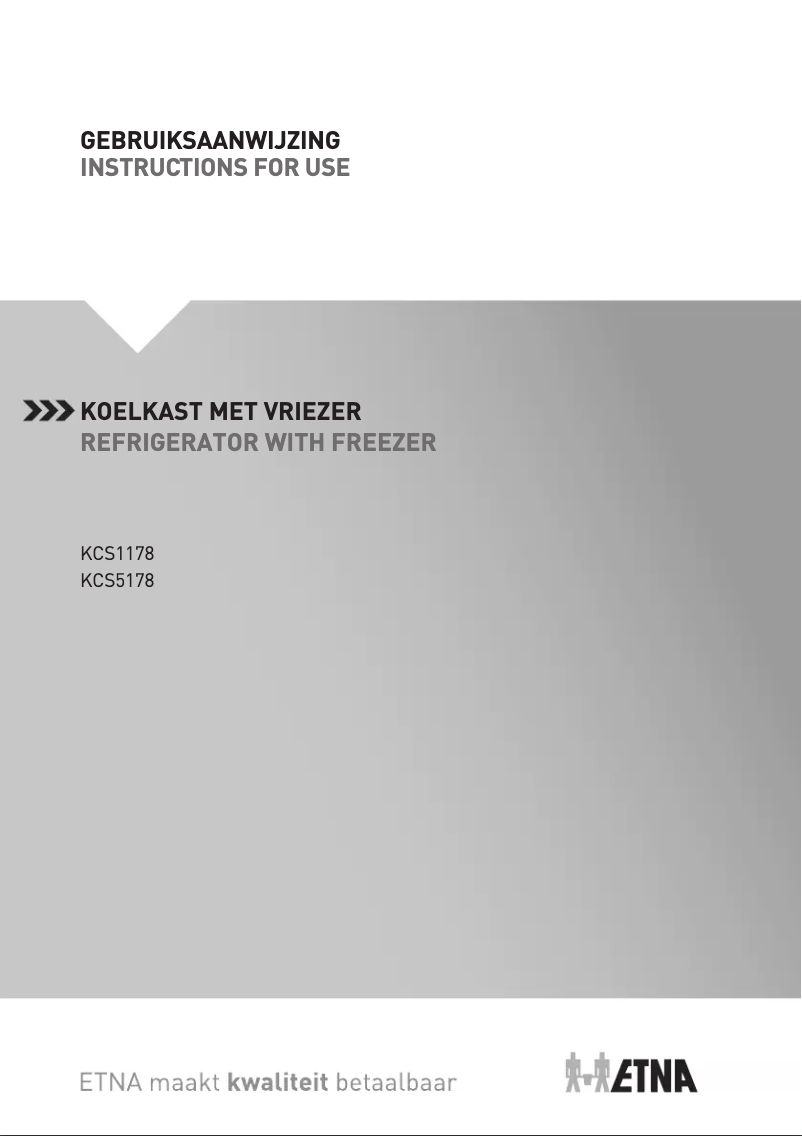 GEBRUIKSAANWIJZING
INSTRUCTIONS FOR USE

KOELKAST MET VRIEZER
REFRIGERATOR WITH FREEZER

KCS1178
KCS5178

ETNA maakt kwaliteit betaalbaar

ETNA